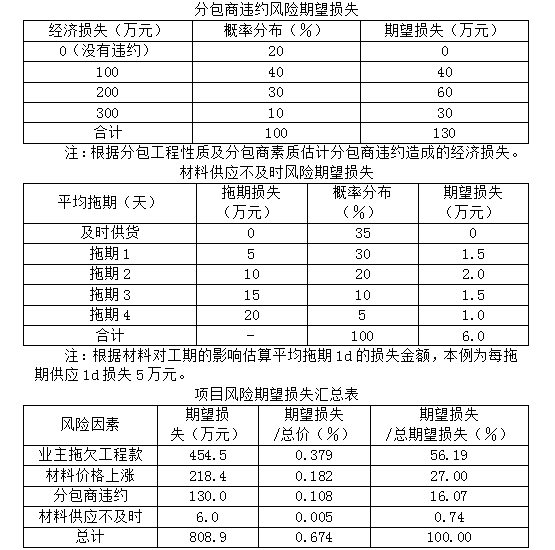 分包商违约风险期望损失

| 经济损失（万元） | 概率分布（%） | 期望损失（万元） |
|---|---|---|
| 0（没有违约） | 20 | 0 |
| 100 | 40 | 40 |
| 200 | 30 | 60 |
| 300 | 10 | 30 |
| 合计 | 100 | 130 |

注：根据分包工程性质及分包商素质估计分包商违约造成的经济损失。

材料供应不及时风险期望损失

| 平均拖期（天） | 拖期损失（万元） | 概率分布（%） | 期望损失（万元） |
|---|---|---|---|
| 及时供货 | 0 | 35 | 0 |
| 拖期 1 | 5 | 30 | 1.5 |
| 拖期 2 | 10 | 20 | 2.0 |
| 拖期 3 | 15 | 10 | 1.5 |
| 拖期 4 | 20 | 5 | 1.0 |
| 合计 | - | 100 | 6.0 |

注：根据材料对工期的影响估算平均拖期 1d 的损失金额，本例为每拖期供应 1d 损失 5 万元。

项目风险期望损失汇总表

| 风险因素 | 期望损失（万元） | 期望损失/总价（%） | 期望损失/总期望损失（%） |
|---|---|---|---|
| 业主拖欠工程款 | 454.5 | 0.379 | 56.19 |
| 材料价格上涨 | 218.4 | 0.182 | 27.00 |
| 分包商违约 | 130.0 | 0.108 | 16.07 |
| 材料供应不及时 | 6.0 | 0.005 | 0.74 |
| 总计 | 808.9 | 0.674 | 100.00 |